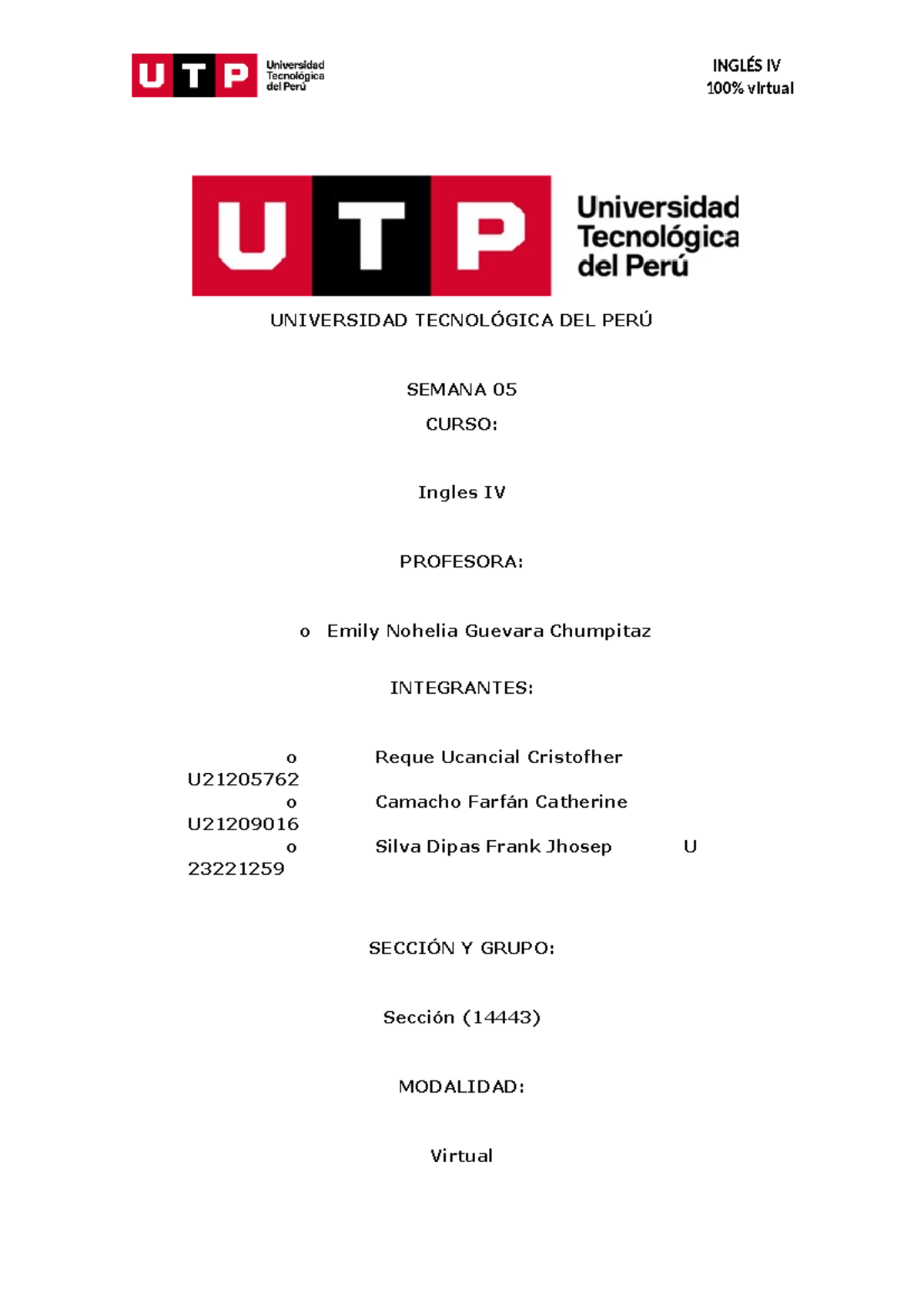 UTP Universidad Tecnológica del Perú

INGLÉS IV
100% virtual

UTP Universidad Tecnológica del Perú

UNIVERSIDAD TECNOLÓGICA DEL PERÚ

SEMANA 05

CURSO:

Ingles IV

PROFESORA:

o Emily Nohelia Guevara Chumpitaz

INTEGRANTES:

o Reque Ucancial Cristofher U21205762
o Camacho Farfán Catherine U21209016
o Silva Dipas Frank Jhosep U 23221259

SECCIÓN Y GRUPO:

Sección (14443)

MODALIDAD:

Virtual